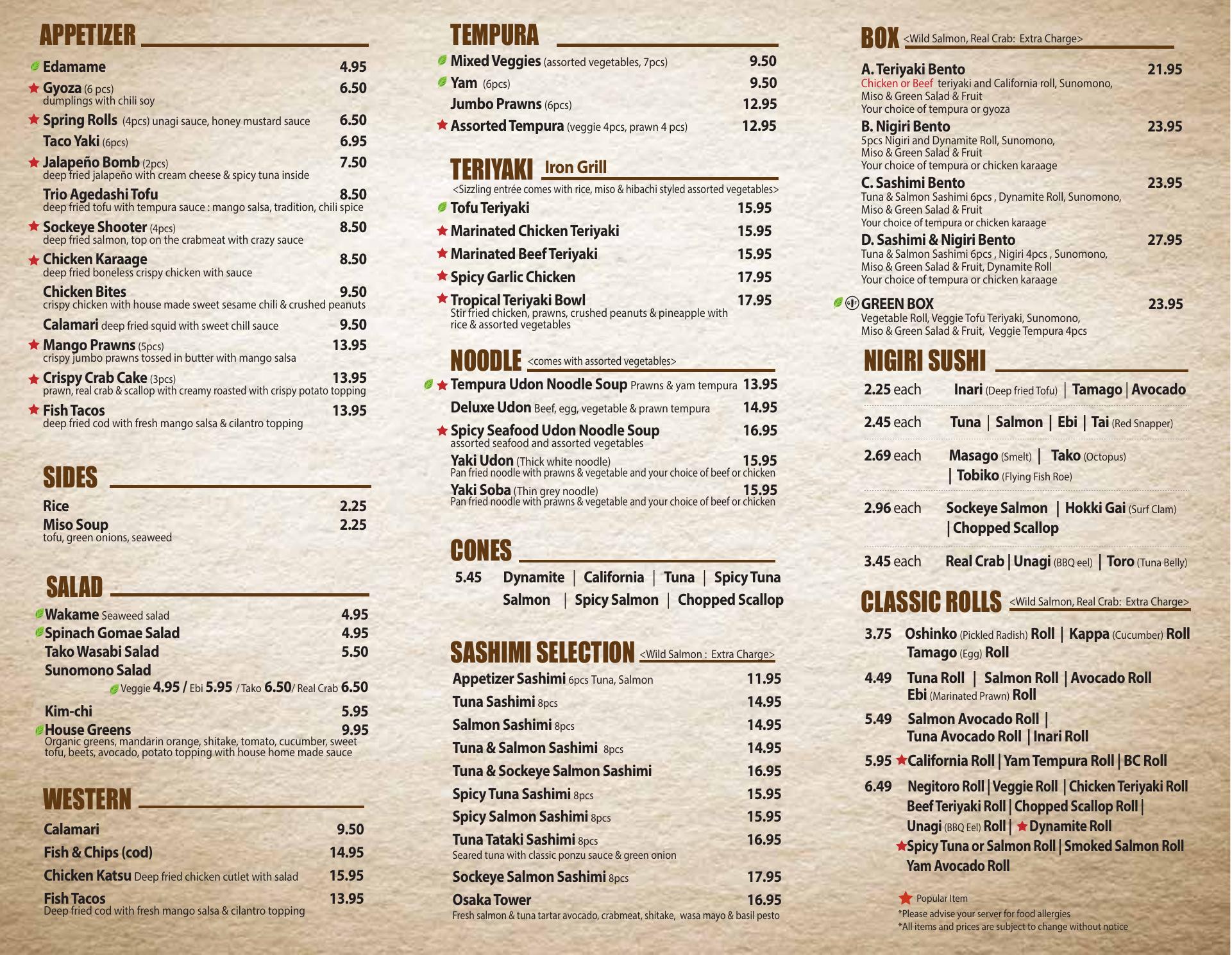 APPETIZER

Edamame 4.95
Gyoza (6 pcs) 6.50
dumplings with chili soy
Spring Rolls (4pcs) unagi sauce, honey mustard sauce 6.50
Taco Yaki (6pcs) 6.95
Jalapeño Bomb (2pcs) 7.50
deep fried jalapeño with cream cheese & spicy tuna inside
Trio Agedashi Tofu 8.50
deep fried tofu with tempura sauce : mango salsa, tradition, chili spice
Sockeye Shooter (4pcs) 8.50
deep fried salmon, top on the crabmeat with crazy sauce
Chicken Karaage 8.50
deep fried boneless crispy chicken with sauce
Chicken Bites 9.50
crispy chicken with house made sweet sesame chili & crushed peanuts
Calamari deep fried squid with sweet chill sauce 9.50
Mango Prawns (5pcs) 13.95
crispy jumbo prawns tossed in butter with mango salsa
Crispy Crab Cake (3pcs) 13.95
prawn, real crab & scallop with creamy roasted with crispy potato topping
Fish Tacos 13.95
deep fried cod with fresh mango salsa & cilantro topping

SIDES

Rice 2.25
Miso Soup 2.25
tofu, green onions, seaweed

SALAD

Wakame Seaweed salad 4.95
Spinach Gomae Salad 4.95
Tako Wasabi Salad 5.50
Sunomono Salad
Veggie 4.95 / Ebi 5.95 / Tako 6.50/ Real Crab 6.50
Kim-chi 5.95
House Greens 9.95
Organic greens, mandarin orange, shitake, tomato, cucumber, sweet tofu, beets, avocado, potato topping with house home made sauce

WESTERN

Calamari 9.50
Fish & Chips (cod) 14.95
Chicken Katsu Deep fried chicken cutlet with salad 15.95
Fish Tacos 13.95
Deep fried cod with fresh mango salsa & cilantro topping

TEMPURA

Mixed Veggies (assorted vegetables, 7pcs) 9.50
Yam (6pcs) 9.50
Jumbo Prawns (6pcs) 12.95
Assorted Tempura (veggie 4pcs, prawn 4 pcs) 12.95

TERIYAKI Iron Grill
<Sizzling entrée comes with rice, miso & hibachi styled assorted vegetables>
Tofu Teriyaki 15.95
Marinated Chicken Teriyaki 15.95
Marinated Beef Teriyaki 15.95
Spicy Garlic Chicken 17.95
Tropical Teriyaki Bowl 17.95
Stir fried chicken, prawns, crushed peanuts & pineapple with rice & assorted vegetables

NOODLE <comes with assorted vegetables>
Tempura Udon Noodle Soup Prawns & yam tempura 13.95
Deluxe Udon Beef, egg, vegetable & prawn tempura 14.95
Spicy Seafood Udon Noodle Soup 16.95
assorted seafood and assorted vegetables
Yaki Udon (Thick white noodle) 15.95
Pan fried noodle with prawns & vegetable and your choice of beef or chicken
Yaki Soba (Thin grey noodle) 15.95
Pan fried noodle with prawns & vegetable and your choice of beef or chicken

CONES
5.45 Dynamite | California | Tuna | Spicy Tuna
Salmon | Spicy Salmon | Chopped Scallop

SASHIMI SELECTION <Wild Salmon : Extra Charge>
Appetizer Sashimi 6pcs Tuna, Salmon 11.95
Tuna Sashimi 8pcs 14.95
Salmon Sashimi 8pcs 14.95
Tuna & Salmon Sashimi 8pcs 14.95
Tuna & Sockeye Salmon Sashimi 16.95
Spicy Tuna Sashimi 8pcs 15.95
Spicy Salmon Sashimi 8pcs 15.95
Tuna Tataki Sashimi 8pcs 16.95
Seared tuna with classic ponzu sauce & green onion
Sockeye Salmon Sashimi 8pcs 17.95
Osaka Tower 16.95
Fresh salmon & tuna tartar avocado, crabmeat, shitake, wasa mayo & basil pesto

BOX <Wild Salmon, Real Crab: Extra Charge>
A. Teriyaki Bento 21.95
Chicken or Beef teriyaki and California roll, Sunomono, Miso & Green Salad & Fruit
Your choice of tempura or gyoza
B. Nigiri Bento 23.95
5pcs Nigiri and Dynamite Roll, Sunomono, Miso & Green Salad & Fruit
Your choice of tempura or chicken karaage
C. Sashimi Bento 23.95
Tuna & Salmon Sashimi 6pcs , Dynamite Roll, Sunomono, Miso & Green Salad & Fruit
Your choice of tempura or chicken karaage
D. Sashimi & Nigiri Bento 27.95
Tuna & Salmon Sashimi 6pcs , Nigiri 4pcs , Sunomono, Miso & Green Salad & Fruit, Dynamite Roll
Your choice of tempura or chicken karaage
GREEN BOX 23.95
Vegetable Roll, Veggie Tofu Teriyaki, Sunomono, Miso & Green Salad & Fruit, Veggie Tempura 4pcs

NIGIRI SUSHI
2.25 each Inari (Deep fried Tofu) | Tamago | Avocado
2.45 each Tuna | Salmon | Ebi | Tai (Red Snapper)
2.69 each Masago (Smelt) | Tako (Octopus) | Tobiko (Flying Fish Roe)
2.96 each Sockeye Salmon | Hokki Gai (Surf Clam) | Chopped Scallop
3.45 each Real Crab | Unagi (BBQ eel) | Toro (Tuna Belly)

CLASSIC ROLLS <Wild Salmon, Real Crab: Extra Charge>
3.75 Oshinko (Pickled Radish) Roll | Kappa (Cucumber) Roll Tamago (Egg) Roll
4.49 Tuna Roll | Salmon Roll | Avocado Roll Ebi (Marinated Prawn) Roll
5.49 Salmon Avocado Roll | Tuna Avocado Roll | Inari Roll
5.95 California Roll | Yam Tempura Roll | BC Roll
6.49 Negitoro Roll | Veggie Roll | Chicken Teriyaki Roll Beef Teriyaki Roll | Chopped Scallop Roll | Unagi (BBQ Eel) Roll | Dynamite Roll
Spicy Tuna or Salmon Roll | Smoked Salmon Roll
Yam Avocado Roll

Popular Item
*Please advise your server for food allergies
*All items and prices are subject to change without notice